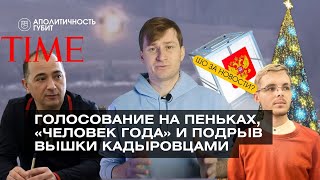 АПОЛИТИЧНОСТЬ ГУБИТ

TIME

ШО ЗА НОВОСТИ?

ГОЛОСОВАНИЕ НА ПЕНЬКАХ, «ЧЕЛОВЕК ГОДА» И ПОДРЫВ ВЫШКИ КАДЫРОВЦАМИ